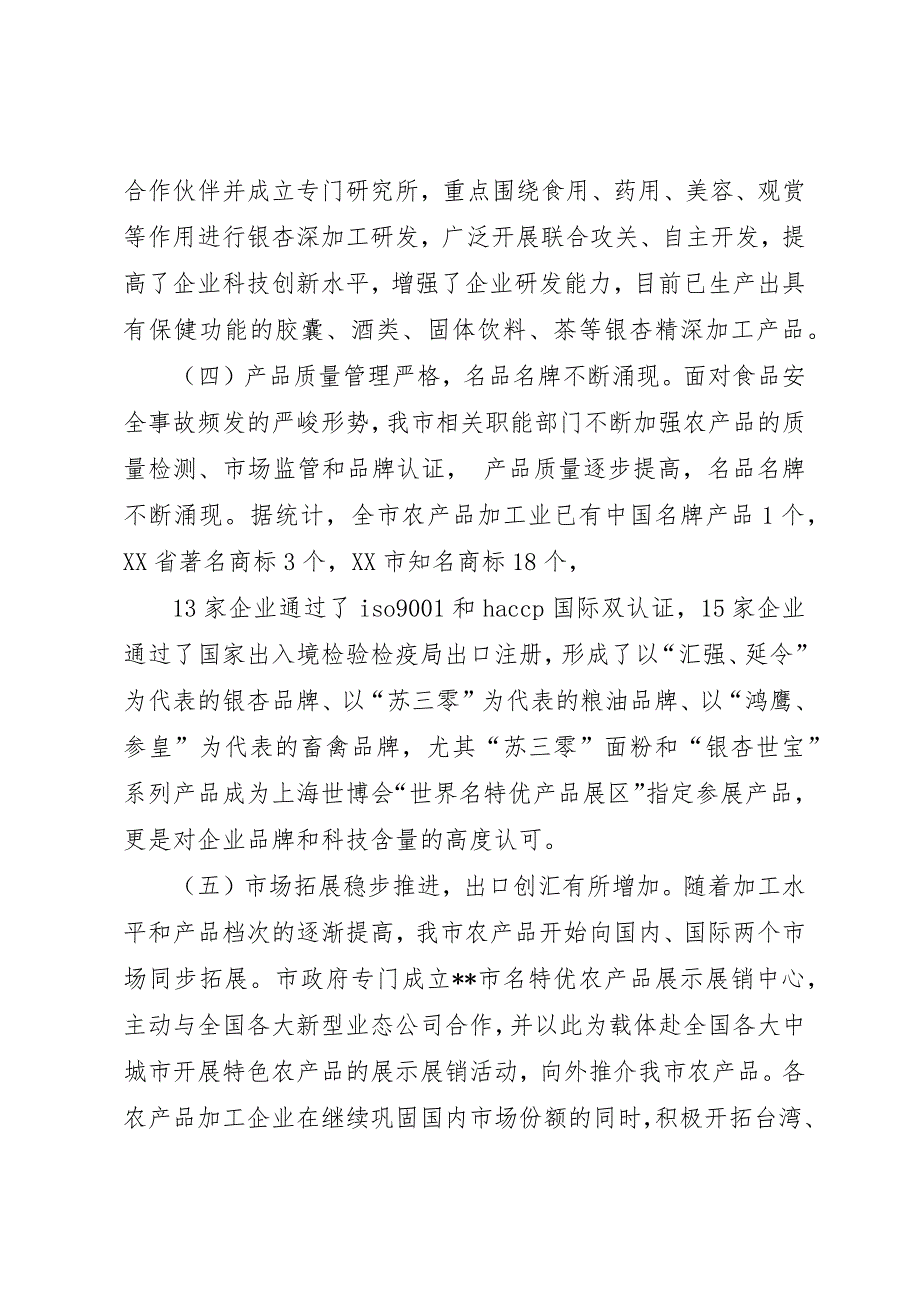 合作伙伴并成立专门研究所，重点围绕食用、药用、美容、观赏等作用进行银杏深加工研发，广泛开展联合攻关、自主开发，提高了企业科技创新水平，增强了企业研发能力，目前已生产出具有保健功能的胶囊、酒类、固体饮料、茶等银杏精深加工产品。

（四）产品质量管理严格，名品名牌不断涌现。面对食品安全事故频发的严峻形势，我市相关职能部门不断加强农产品的质量检测、市场监管和品牌认证， 产品质量逐步提高，名品名牌不断涌现。据统计，全市农产品加工业已有中国名牌产品 1 个，XX 省著名商标 3 个，XX 市知名商标 18 个，

13 家企业通过了 iso9001 和 haccp 国际双认证，15 家企业通过了国家出入境检验检疫局出口注册，形成了以“汇强、延令”为代表的银杏品牌、以“苏三零”为代表的粮油品牌、以“鸿鹰、参皇”为代表的畜禽品牌，尤其“苏三零”面粉和“银杏世宝”系列产品成为上海世博会“世界名特优产品展区”指定参展产品，更是对企业品牌和科技含量的高度认可。

（五）市场拓展稳步推进，出口创汇有所增加。随着加工水平和产品档次的逐渐提高，我市农产品开始向国内、国际两个市场同步拓展。市政府专门成立**市名特优农产品展示展销中心，主动与全国各大新型业态公司合作，并以此为载体赴全国各大中城市开展特色农产品的展示展销活动，向外推介我市农产品。各农产品加工企业在继续巩固国内市场份额的同时，积极开拓台湾、